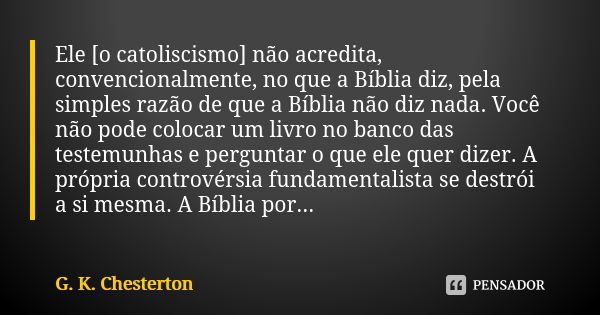 Ele [o catoliscismo] não acredita, convencionalmente, no que a Bíblia diz, pela simples razão de que a Bíblia não diz nada. Você não pode colocar um livro no banco das testemunhas e perguntar o que ele quer dizer. A própria controvérsia fundamentalista se destrói a si mesma. A Bíblia por...

G. K. Chesterton

PENSADOR